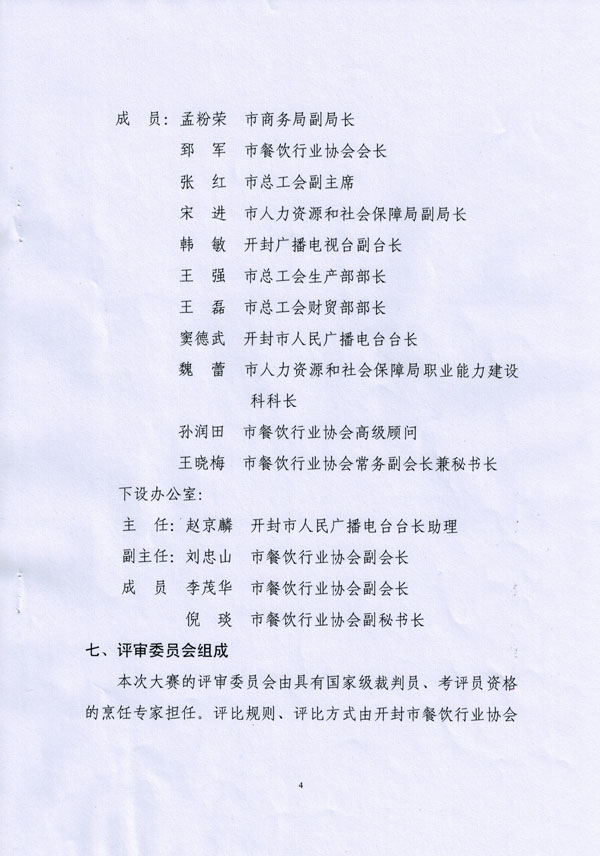 成　员：孟粉荣　市商务局副局长

郅　军　市餐饮行业协会会长

张　红　市总工会副主席

宋　进　市人力资源和社会保障局副局长

韩　敏　开封广播电视台副台长

王　强　市总工会生产部部长

王　磊　市总工会财贸部部长

窦德武　开封市人民广播电台台长

魏　蕾　市人力资源和社会保障局职业能力建设科科长

孙润田　市餐饮行业协会高级顾问

王晓梅　市餐饮行业协会常务副会长兼秘书长

下设办公室：

主　任：赵京麟　开封市人民广播电台台长助理

副主任：刘忠山　市餐饮行业协会副会长

成　员　李茂华　市餐饮行业协会副会长

倪　琰　市餐饮行业协会副秘书长

七、评审委员会组成

本次大赛的评审委员会由具有国家级裁判员、考评员资格的烹饪专家担任。评比规则、评比方式由开封市餐饮行业协会

4